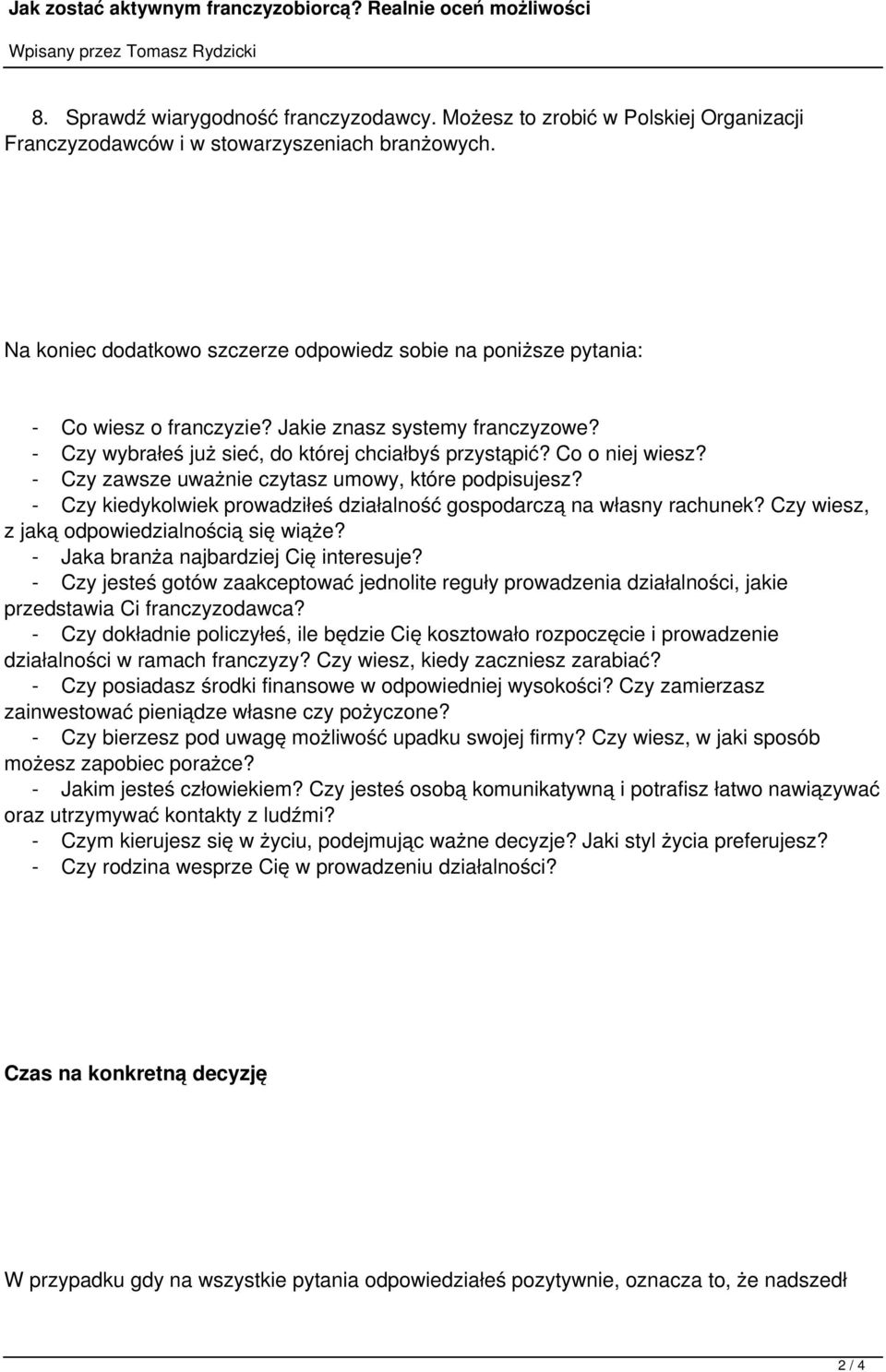 Jak zostać aktywnym franczyzobiorcą? Realnie oceń możliwości

Wpisany przez Tomasz Rydzicki

8. Sprawdź wiarygodność franczyzodawcy. Możesz to zrobić w Polskiej Organizacji Franczyzodawców i w stowarzyszeniach branżowych.

Na koniec dodatkowo szczerze odpowiedz sobie na poniższe pytania:

- Co wiesz o franczyzie? Jakie znasz systemy franczyzowe?
- Czy wybrałeś już sieć, do której chciałbyś przystąpić? Co o niej wiesz?
- Czy zawsze uważnie czytasz umowy, które podpisujesz?
- Czy kiedykolwiek prowadziłeś działalność gospodarczą na własny rachunek? Czy wiesz, z jaką odpowiedzialnością się wiąże?
- Jaka branża najbardziej Cię interesuje?
- Czy jesteś gotów zaakceptować jednolite reguły prowadzenia działalności, jakie przedstawia Ci franczyzodawca?
- Czy dokładnie policzyłeś, ile będzie Cię kosztowało rozpoczęcie i prowadzenie działalności w ramach franczyzy? Czy wiesz, kiedy zaczniesz zarabiać?
- Czy posiadasz środki finansowe w odpowiedniej wysokości? Czy zamierzasz zainwestować pieniądze własne czy pożyczone?
- Czy bierzesz pod uwagę możliwość upadku swojej firmy? Czy wiesz, w jaki sposób możesz zapobiec porażce?
- Jakim jesteś człowiekiem? Czy jesteś osobą komunikatywną i potrafisz łatwo nawiązywać oraz utrzymywać kontakty z ludźmi?
- Czym kierujesz się w życiu, podejmując ważne decyzje? Jaki styl życia preferujesz?
- Czy rodzina wesprze Cię w prowadzeniu działalności?

Czas na konkretną decyzję

W przypadku gdy na wszystkie pytania odpowiedziałeś pozytywnie, oznacza to, że nadszedł

2 / 4